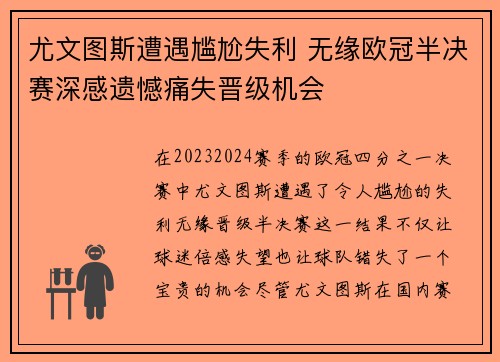 尤文图斯遭遇尴尬失利 无缘欧冠半决赛深感遗憾痛失晋级机会

在20232024赛季的欧冠四分之一决赛中尤文图斯遭遇了令人尴尬的失利无缘晋级半决赛这一结果不仅让球迷倍感失望也让球队错失了一个宝贵的机会尽管尤文图斯在国内赛